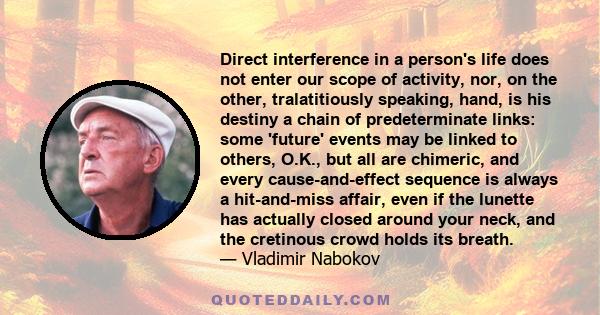 Direct interference in a person's life does not enter our scope of activity, nor, on the other, tralatitiously speaking, hand, is his destiny a chain of predeterminate links: some 'future' events may be linked to others, O.K., but all are chimeric, and every cause-and-effect sequence is always a hit-and-miss affair, even if the lunette has actually closed around your neck, and the cretinous crowd holds its breath.
— Vladimir Nabokov

QUOTEDDAILY.COM